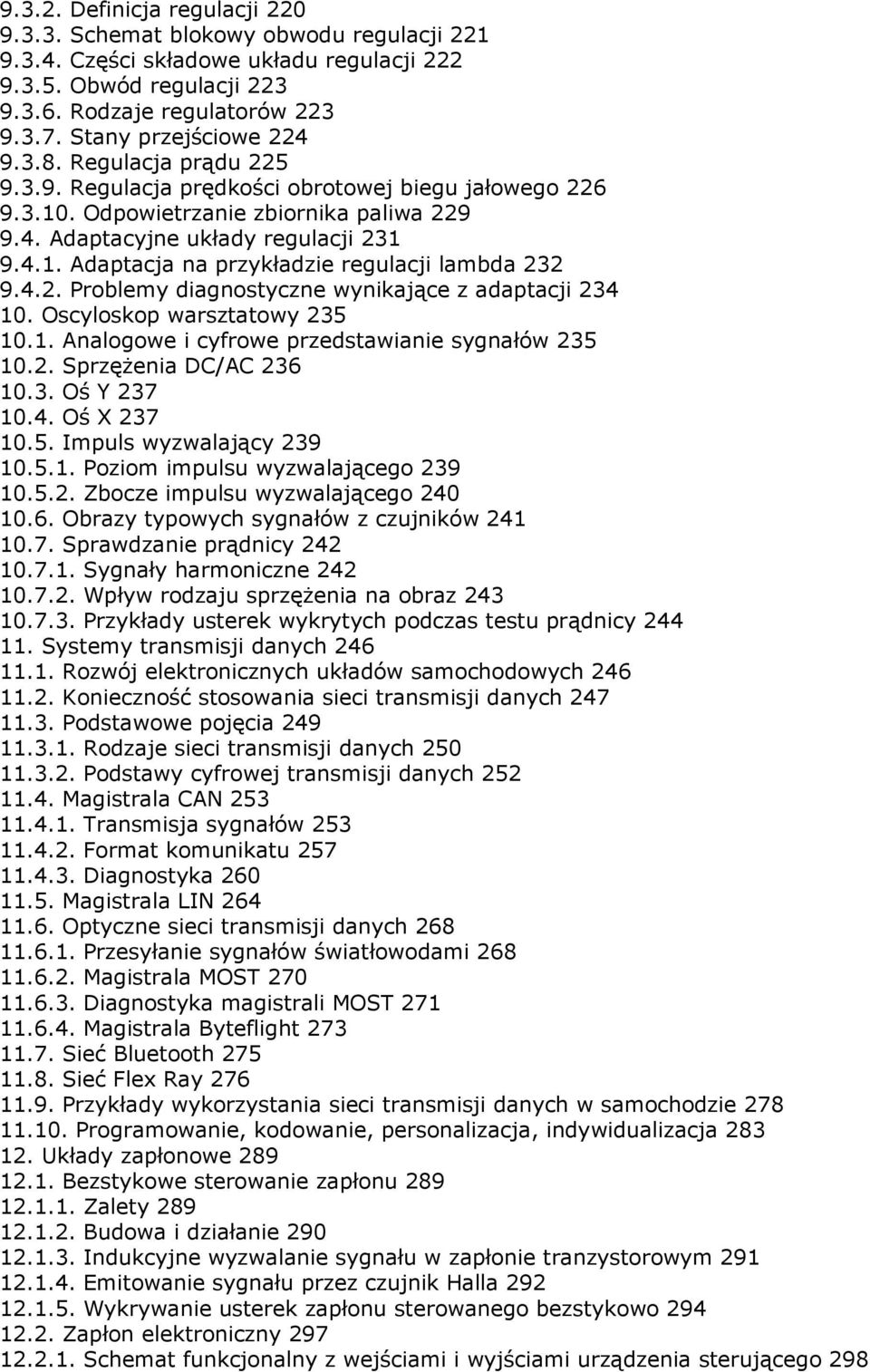 9.3.2. Definicja regulacji 220
9.3.3. Schemat blokowy obwodu regulacji 221
9.3.4. Części składowe układu regulacji 222
9.3.5. Obwód regulacji 223
9.3.6. Rodzaje regulatorów 223
9.3.7. Stany przejściowe 224
9.3.8. Regulacja prądu 225
9.3.9. Regulacja prędkości obrotowej biegu jałowego 226
9.3.10. Odpowietrzanie zbiornika paliwa 229
9.4. Adaptacyjne układy regulacji 231
9.4.1. Adaptacja na przykładzie regulacji lambda 232
9.4.2. Problemy diagnostyczne wynikające z adaptacji 234
10. Oscyloskop warsztatowy 235
10.1. Analogowe i cyfrowe przedstawianie sygnałów 235
10.2. Sprzężenia DC/AC 236
10.3. Oś Y 237
10.4. Oś X 237
10.5. Impuls wyzwalający 239
10.5.1. Poziom impulsu wyzwalającego 239
10.5.2. Zbocze impulsu wyzwalającego 240
10.6. Obrazy typowych sygnałów z czujników 241
10.7. Sprawdzanie prądnicy 242
10.7.1. Sygnały harmoniczne 242
10.7.2. Wpływ rodzaju sprzężenia na obraz 243
10.7.3. Przykłady usterek wykrytych podczas testu prądnicy 244
11. Systemy transmisji danych 246
11.1. Rozwój elektronicznych układów samochodowych 246
11.2. Konieczność stosowania sieci transmisji danych 247
11.3. Podstawowe pojęcia 249
11.3.1. Rodzaje sieci transmisji danych 250
11.3.2. Podstawy cyfrowej transmisji danych 252
11.4. Magistrala CAN 253
11.4.1. Transmisja sygnałów 253
11.4.2. Format komunikatu 257
11.4.3. Diagnostyka 260
11.5. Magistrala LIN 264
11.6. Optyczne sieci transmisji danych 268
11.6.1. Przesyłanie sygnałów światłowodami 268
11.6.2. Magistrala MOST 270
11.6.3. Diagnostyka magistrali MOST 271
11.6.4. Magistrala Byteflight 273
11.7. Sieć Bluetooth 275
11.8. Sieć Flex Ray 276
11.9. Przykłady wykorzystania sieci transmisji danych w samochodzie 278
11.10. Programowanie, kodowanie, personalizacja, indywidualizacja 283
12. Układy zapłonowe 289
12.1. Bezstykowe sterowanie zapłonu 289
12.1.1. Zalety 289
12.1.2. Budowa i działanie 290
12.1.3. Indukcyjne wyzwalanie sygnału w zapłonie tranzystorowym 291
12.1.4. Emitowanie sygnału przez czujnik Halla 292
12.1.5. Wykrywanie usterek zapłonu sterowanego bezstykowo 294
12.2. Zapłon elektroniczny 297
12.2.1. Schemat funkcjonalny z wejściami i wyjściami urządzenia sterującego 298